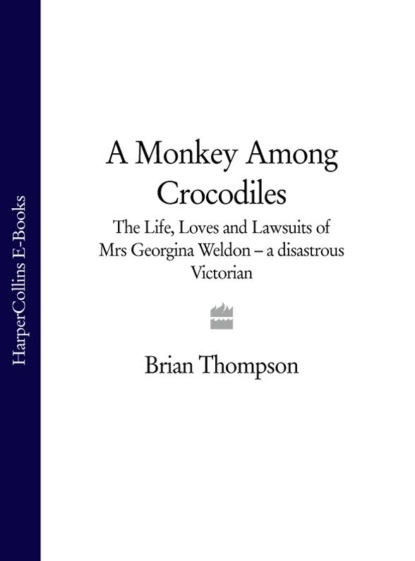 HarperCollins E-Books

A Monkey Among Crocodiles

The Life, Loves and Lawsuits of Mrs Georgina Weldon – a disastrous Victorian

Brian Thompson